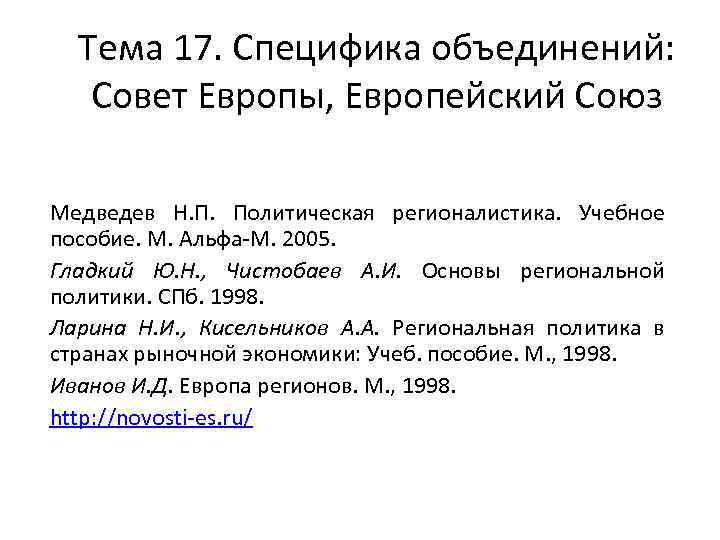 Тема 17. Специфика объединений: Совет Европы, Европейский Союз

Медведев Н.П. Политическая регионалистика. Учебное пособие. М. Альфа-М. 2005.

Гладкий Ю.Н., Чистобаев А.И. Основы региональной политики. СПб. 1998.

Ларина Н.И., Кисельников А.А. Региональная политика в странах рыночной экономики: Учеб. пособие. М., 1998.

Иванов И.Д. Европа регионов. М., 1998.

http://novosti-es.ru/